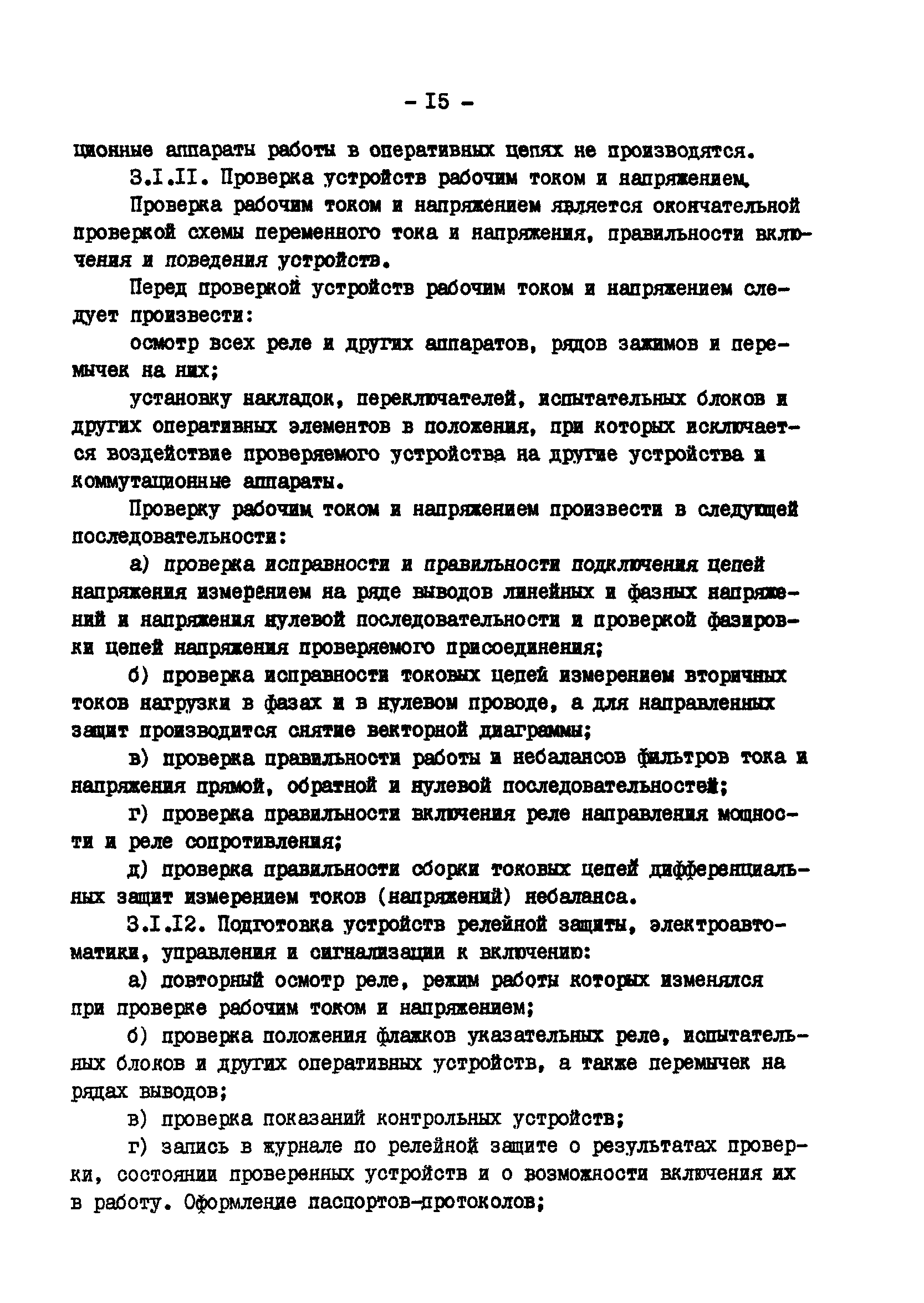 - I5 -

ционные аппараты работы в оперативных цепях не производятся.

3.I.II. Проверка устройств рабочим током и напряжением.

Проверка рабочим током и напряжением является окончательной проверкой схемы переменного тока и напряжения, правильности включения и поведения устройств.

Перед проверкой устройств рабочим током и напряжением следует произвести:

осмотр всех реле и других аппаратов, рядов зажимов и перемычек на них;

установку накладок, переключателей, испытательных блоков и других оперативных элементов в положения, при которых исключается воздействие проверяемого устройства на другие устройства и коммутационные аппараты.

Проверку рабочим током и напряжением произвести в следующей последовательности:

а) проверка исправности и правильности подключения цепей напряжения измерением на ряде выводов линейных и фазных напряжений и напряжения нулевой последовательности и проверкой фазировки цепей напряжения проверяемого присоединения;

б) проверка исправности токовых цепей измерением вторичных токов нагрузки в фазах и в нулевом проводе, а для направленных защит производится снятие векторной диаграммы;

в) проверка правильности работы и небалансов фильтров тока и напряжения прямой, обратной и нулевой последовательностей;

г) проверка правильности включения реле направления мощности и реле сопротивления;

д) проверка правильности сборки токовых цепей дифференциальных защит измерением токов (напряжений) небаланса.

3.I.I2. Подготовка устройств релейной защиты, электроавтоматики, управления и сигнализации к включению:

а) повторный осмотр реле, режим работы которых изменялся при проверке рабочим током и напряжением;

б) проверка положения флажков указательных реле, испытательных блоков и других оперативных устройств, а также перемычек на рядах выводов;

в) проверка показаний контрольных устройств;

г) запись в журнале по релейной защите о результатах проверки, состоянии проверенных устройств и о возможности включения их в работу. Оформление паспортов-протоколов;